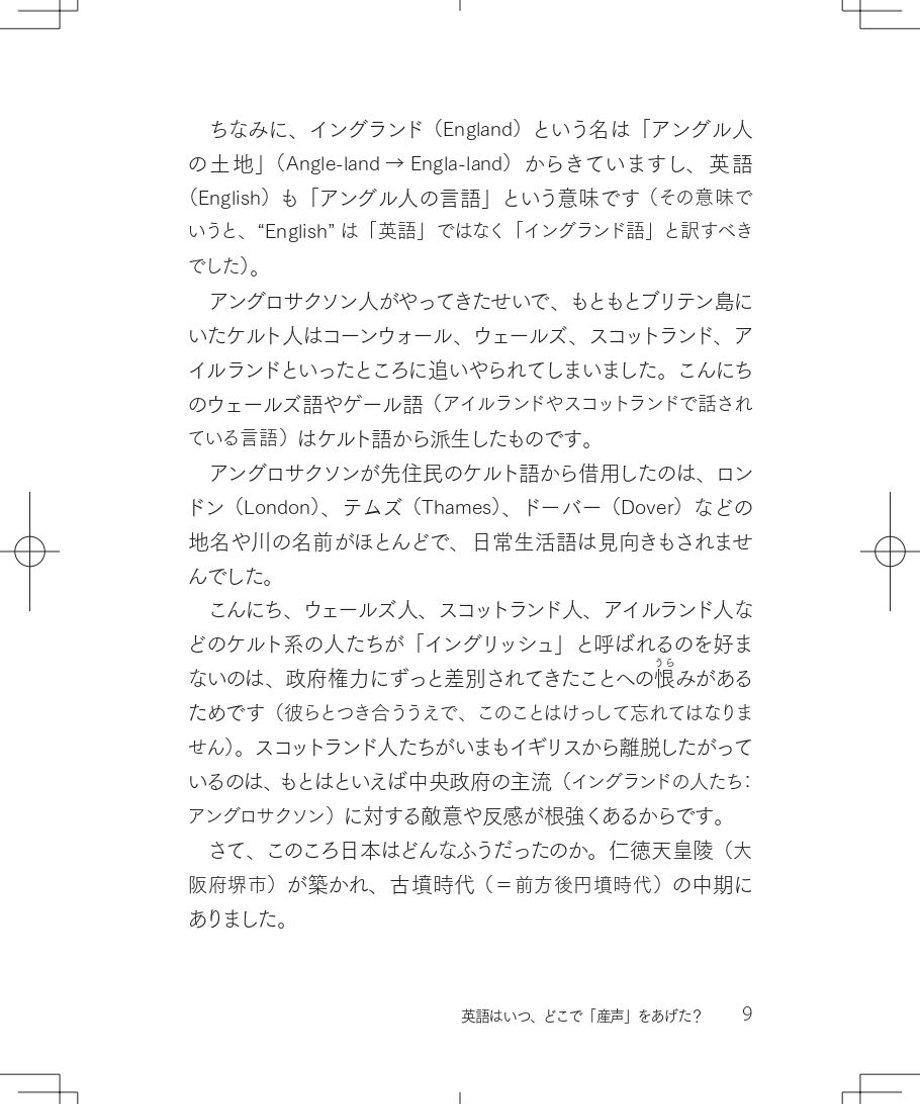 ちなみに、イングランド（England）という名は「アングル人の土地」（Angle-land → Engla-land）からきていますし、英語（English）も「アングル人の言語」という意味です（その意味でいうと、“English” は「英語」ではなく「イングランド語」と訳すべきでした）。

アングロサクソン人がやってきたせいで、もともとブリテン島にいたケルト人はコーンウォール、ウェールズ、スコットランド、アイルランドといったところに追いやられてしまいました。こんにちのウェールズ語やゲール語（アイルランドやスコットランドで話されている言語）はケルト語から派生したものです。

アングロサクソンが先住民のケルト語から借用したのは、ロンドン（London）、テムズ（Thames）、ドーバー（Dover）などの地名や川の名前がほとんどで、日常生活語は見向きもされませんでした。

こんにち、ウェールズ人、スコットランド人、アイルランド人などのケルト系の人たちが「イングリッシュ」と呼ばれるのを好まないのは、政府権力にずっと差別されてきたことへの恨（うら）みがあるためです（彼らとつき合ううえで、このことはけっして忘れてはなりません）。スコットランド人たちがいまもイギリスから離脱したがっているのは、もとはといえば中央政府の主流（イングランドの人たち：アングロサクソン）に対する敵意や反感が根強くあるからです。

さて、このころ日本はどんなふうだったのか。仁徳天皇陵（大阪府堺市）が築かれ、古墳時代（＝前方後円墳時代）の中期にありました。

英語はいつ、どこで「産声」をあげた？　9